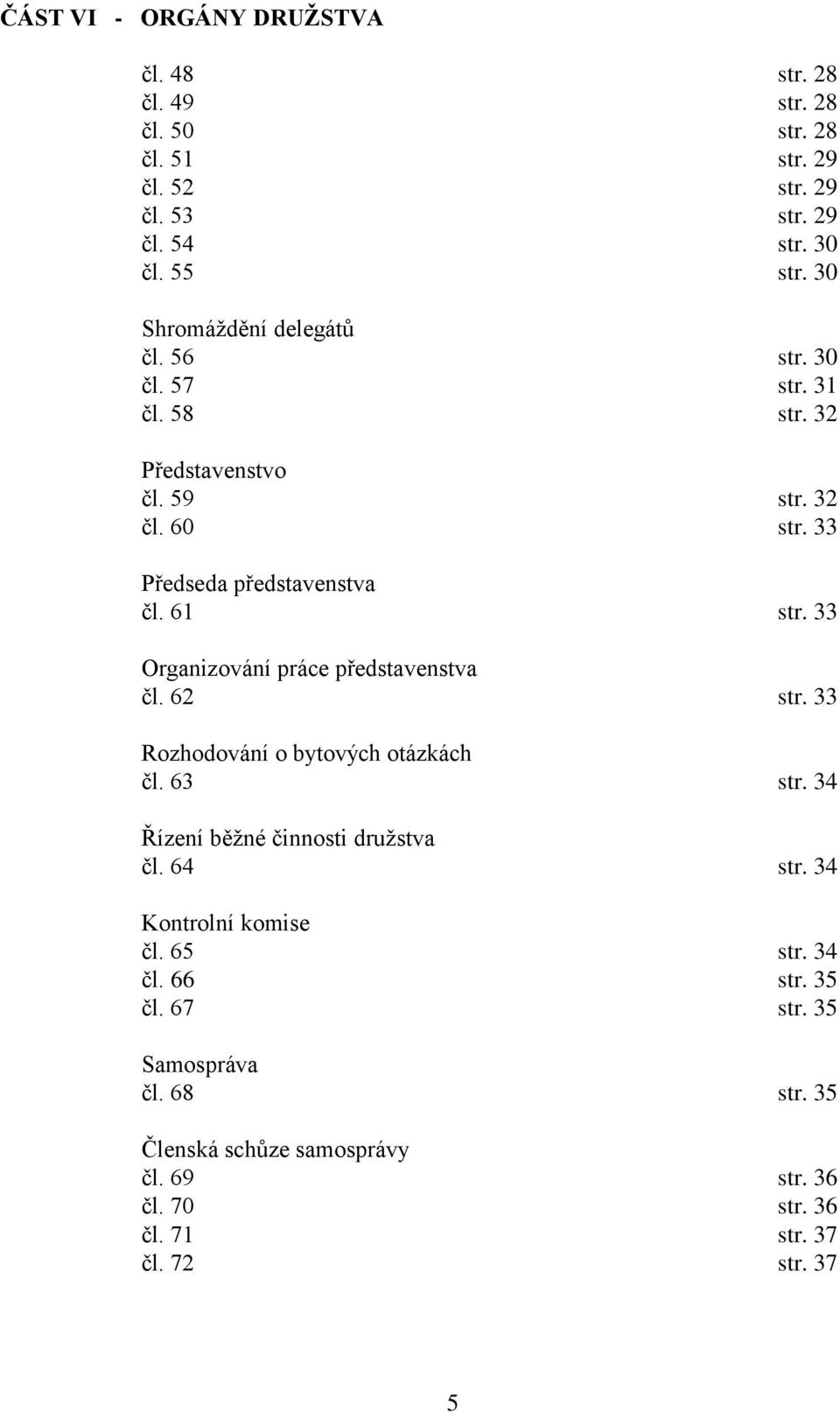 ČÁST VI - ORGÁNY DRUŽSTVA

čl. 48 str. 28
čl. 49 str. 28
čl. 50 str. 28
čl. 51 str. 29
čl. 52 str. 29
čl. 53 str. 29
čl. 54 str. 30
čl. 55 str. 30

Shromáždění delegátů
čl. 56 str. 30
čl. 57 str. 31
čl. 58 str. 32

Představenstvo
čl. 59 str. 32
čl. 60 str. 33

Předseda představenstva
čl. 61 str. 33

Organizování práce představenstva
čl. 62 str. 33

Rozhodování o bytových otázkách
čl. 63 str. 34

Řízení běžné činnosti družstva
čl. 64 str. 34

Kontrolní komise
čl. 65 str. 34
čl. 66 str. 35
čl. 67 str. 35

Samospráva
čl. 68 str. 35

Členská schůze samosprávy
čl. 69 str. 36
čl. 70 str. 36
čl. 71 str. 37
čl. 72 str. 37

5